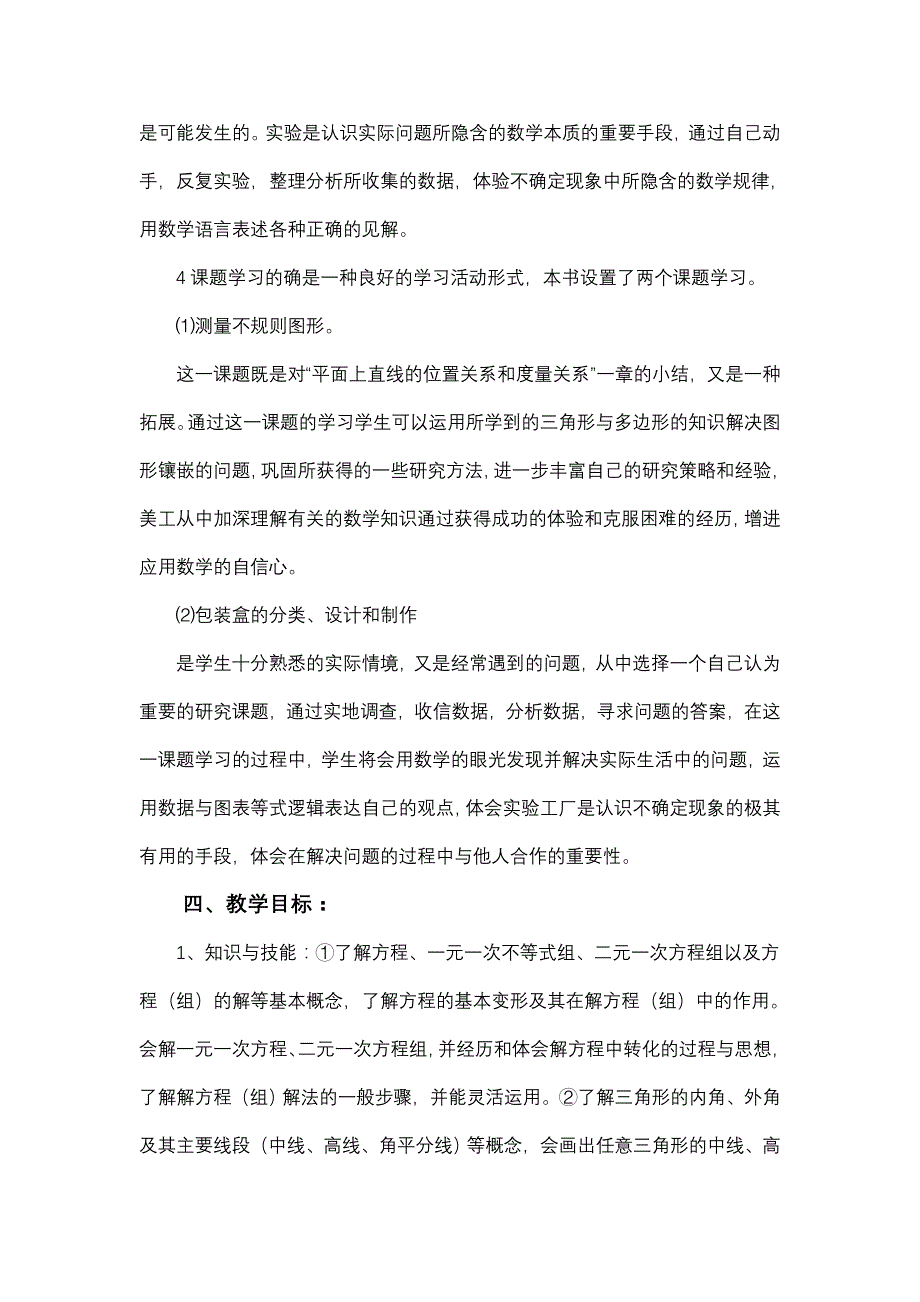 是可能发生的。实验是认识实际问题所隐含的数学本质的重要手段，通过自己动手，反复实验，整理分析所收集的数据，体验不确定现象中所隐含的数学规律，用数学语言表述各种正确的见解。

4 课题学习的确是一种良好的学习活动形式，本书设置了两个课题学习。

⑴测量不规则图形。

这一课题既是对“平面上直线的位置关系和度量关系”一章的小结，又是一种拓展。通过这一课题的学习学生可以运用所学到的三角形与多边形的知识解决图形镶嵌的问题，巩固所获得的一些研究方法，进一步丰富自己的研究策略和经验，美工从中加深理解有关的数学知识通过获得成功的体验和克服困难的经历，增进应用数学的自信心。

⑵包装盒的分类、设计和制作

是学生十分熟悉的实际情境，又是经常遇到的问题，从中选择一个自己认为重要的研究课题，通过实地调查，收信数据，分析数据，寻求问题的答案，在这一课题学习的过程中，学生将会用数学的眼光发现并解决实际生活中的问题，运用数据与图表等式逻辑表达自己的观点，体会实验工厂是认识不确定现象的极其有用的手段，体会在解决问题的过程中与他人合作的重要性。

四、教学目标：

1、知识与技能：①了解方程、一元一次不等式组、二元一次方程组以及方程（组）的解等基本概念，了解方程的基本变形及其在解方程（组）中的作用。会解一元一次方程、二元一次方程组，并经历和体会解方程中转化的过程与思想，了解解方程（组）解法的一般步骤，并能灵活运用。②了解三角形的内角、外角及其主要线段（中线、高线、角平分线）等概念，会画出任意三角形的中线、高